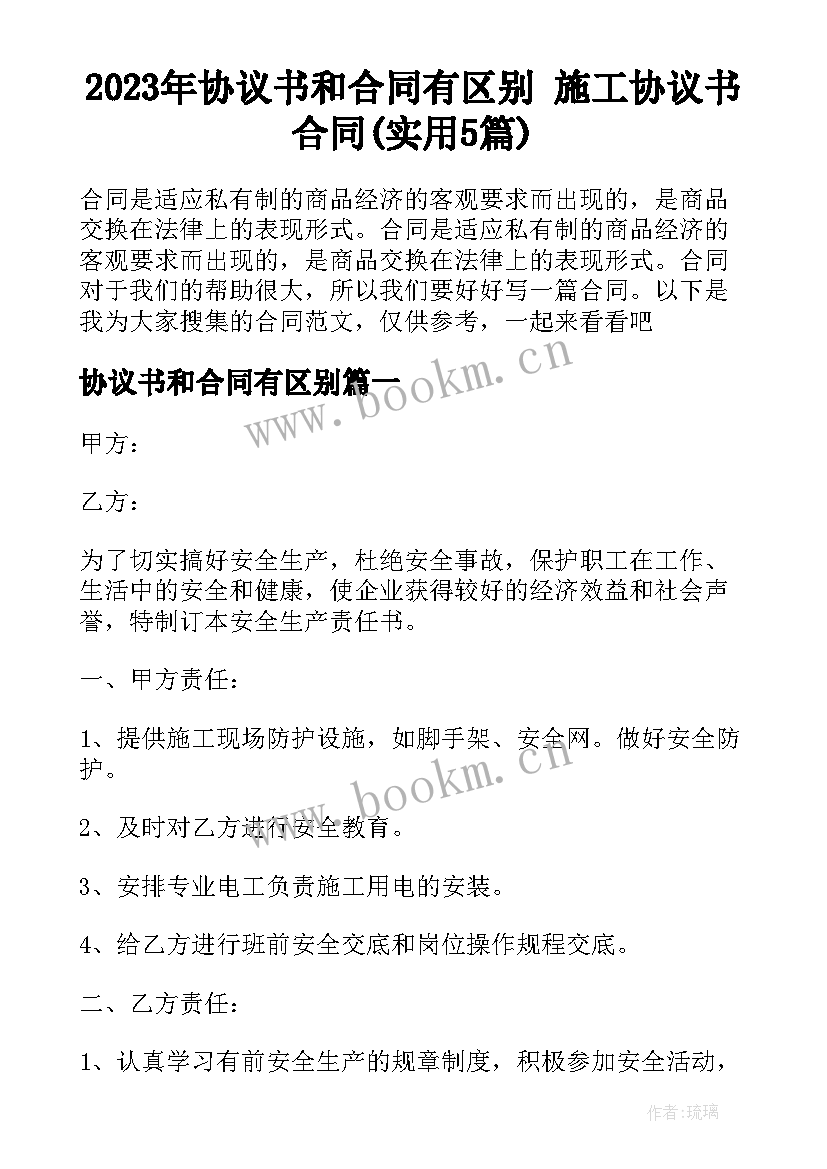 2023年协议书和合同有区别 施工协议书合同(实用5篇)

合同是适应私有制的商品经济的客观要求而出现的，是商品交换在法律上的表现形式。合同是适应私有制的商品经济的客观要求而出现的，是商品交换在法律上的表现形式。合同对于我们的帮助很大，所以我们要好好写一篇合同。以下是我为大家搜集的合同范文，仅供参考，一起来看看吧

协议书和合同有区别篇一

www.bookm.cn

甲方：

乙方：

为了切实搞好安全生产，杜绝安全事故，保护职工在工作、生活中的安全和健康，使企业获得较好的经济效益和社会声誉，特制订本安全生产责任书。

一、甲方责任：

1、提供施工现场防护设施，如脚手架、安全网。做好安全防护。

www.bookm.cn

2、及时对乙方进行安全教育。

3、安排专业电工负责施工用电的安装。

4、给乙方进行班前安全交底和岗位操作规程交底。

二、乙方责任：

1、认真学习有前安全生产的规章制度，积极参加安全活动，

作者:琉璃